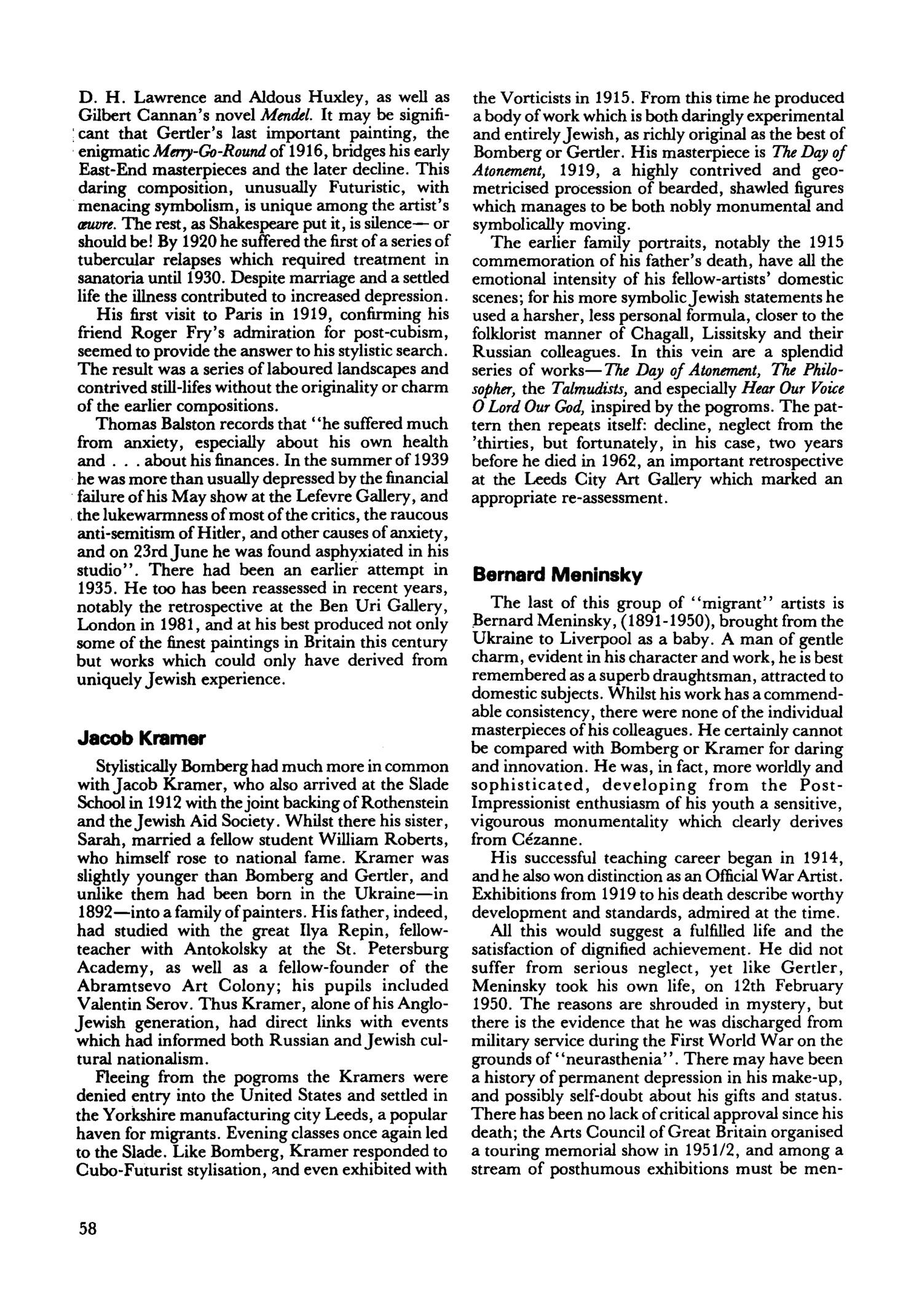 D. H. Lawrence and Aldous Huxley, as well as Gilbert Cannan's novel Mendel. It may be significant that Gertler's last important painting, the enigmatic Merry-Go-Round of 1916, bridges his early East-End masterpieces and the later decline. This daring composition, unusually Futuristic, with menacing symbolism, is unique among the artist's œuvre. The rest, as Shakespeare put it, is silence— or should be! By 1920 he suffered the first of a series of tubercular relapses which required treatment in sanatoria until 1930. Despite marriage and a settled life the illness contributed to increased depression.

His first visit to Paris in 1919, confirming his friend Roger Fry's admiration for post-cubism, seemed to provide the answer to his stylistic search. The result was a series of laboured landscapes and contrived still-lifes without the originality or charm of the earlier compositions.

Thomas Balston records that "he suffered much from anxiety, especially about his own health and . . . about his finances. In the summer of 1939 he was more than usually depressed by the financial failure of his May show at the Lefevre Gallery, and the lukewarmness of most of the critics, the raucous anti-semitism of Hitler, and other causes of anxiety, and on 23rd June he was found asphyxiated in his studio". There had been an earlier attempt in 1935. He too has been reassessed in recent years, notably the retrospective at the Ben Uri Gallery, London in 1981, and at his best produced not only some of the finest paintings in Britain this century but works which could only have derived from uniquely Jewish experience.

Jacob Kramer

Stylistically Bomberg had much more in common with Jacob Kramer, who also arrived at the Slade School in 1912 with the joint backing of Rothenstein and the Jewish Aid Society. Whilst there his sister, Sarah, married a fellow student William Roberts, who himself rose to national fame. Kramer was slightly younger than Bomberg and Gertler, and unlike them had been born in the Ukraine—in 1892—into a family of painters. His father, indeed, had studied with the great Ilya Repin, fellow-teacher with Antokolsky at the St. Petersburg Academy, as well as a fellow-founder of the Abramtsevo Art Colony; his pupils included Valentin Serov. Thus Kramer, alone of his Anglo-Jewish generation, had direct links with events which had informed both Russian and Jewish cultural nationalism.

Fleeing from the pogroms the Kramers were denied entry into the United States and settled in the Yorkshire manufacturing city Leeds, a popular haven for migrants. Evening classes once again led to the Slade. Like Bomberg, Kramer responded to Cubo-Futurist stylisation, and even exhibited with the Vorticists in 1915. From this time he produced a body of work which is both daringly experimental and entirely Jewish, as richly original as the best of Bomberg or Gertler. His masterpiece is The Day of Atonement, 1919, a highly contrived and geometricised procession of bearded, shawled figures which manages to be both nobly monumental and symbolically moving.

The earlier family portraits, notably the 1915 commemoration of his father's death, have all the emotional intensity of his fellow-artists' domestic scenes; for his more symbolic Jewish statements he used a harsher, less personal formula, closer to the folklorist manner of Chagall, Lissitsky and their Russian colleagues. In this vein are a splendid series of works—The Day of Atonement, The Philosopher, the Talmudists, and especially Hear Our Voice O Lord Our God, inspired by the pogroms. The pattern then repeats itself: decline, neglect from the 'thirties, but fortunately, in his case, two years before he died in 1962, an important retrospective at the Leeds City Art Gallery which marked an appropriate re-assessment.

Bernard Meninsky

The last of this group of "migrant" artists is Bernard Meninsky, (1891-1950), brought from the Ukraine to Liverpool as a baby. A man of gentle charm, evident in his character and work, he is best remembered as a superb draughtsman, attracted to domestic subjects. Whilst his work has a commendable consistency, there were none of the individual masterpieces of his colleagues. He certainly cannot be compared with Bomberg or Kramer for daring and innovation. He was, in fact, more worldly and sophisticated, developing from the Post-Impressionist enthusiasm of his youth a sensitive, vigourous monumentality which clearly derives from Cézanne.

His successful teaching career began in 1914, and he also won distinction as an Official War Artist. Exhibitions from 1919 to his death describe worthy development and standards, admired at the time.

All this would suggest a fulfilled life and the satisfaction of dignified achievement. He did not suffer from serious neglect, yet like Gertler, Meninsky took his own life, on 12th February 1950. The reasons are shrouded in mystery, but there is the evidence that he was discharged from military service during the First World War on the grounds of "neurasthenia". There may have been a history of permanent depression in his make-up, and possibly self-doubt about his gifts and status. There has been no lack of critical approval since his death; the Arts Council of Great Britain organised a touring memorial show in 1951/2, and among a stream of posthumous exhibitions must be men-

58